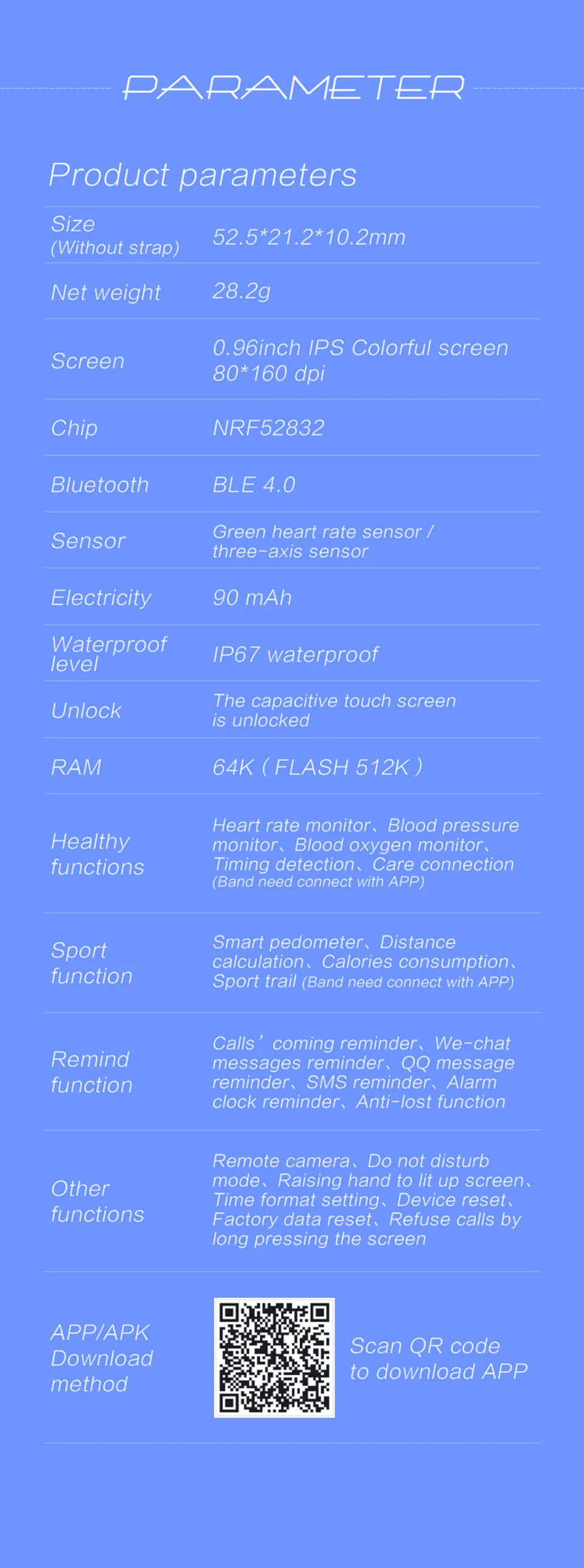 PARAMETER

Product parameters

| Size (Without strap) | 52.5*21.2*10.2mm |
|---|---|
| Net weight | 28.2g |
| Screen | 0.96inch IPS Colorful screen 80*160 dpi |
| Chip | NRF52832 |
| Bluetooth | BLE 4.0 |
| Sensor | Green heart rate sensor / three-axis sensor |
| Electricity | 90 mAh |
| Waterproof level | IP67 waterproof |
| Unlock | The capacitive touch screen is unlocked |
| RAM | 64K ( FLASH 512K ) |
| Healthy functions | Heart rate monitor、Blood pressure monitor、Blood oxygen monitor、Timing detection、Care connection (Band need connect with APP) |
| Sport function | Smart pedometer、Distance calculation、Calories consumption、Sport trail (Band need connect with APP) |
| Remind function | Calls' coming reminder、We-chat messages reminder、QQ message reminder、SMS reminder、Alarm clock reminder、Anti-lost function |
| Other functions | Remote camera、Do not disturb mode、Raising hand to lit up screen、Time format setting、Device reset、Factory data reset、Refuse calls by long pressing the screen |
| APP/APK Download method | Scan QR code to download APP |